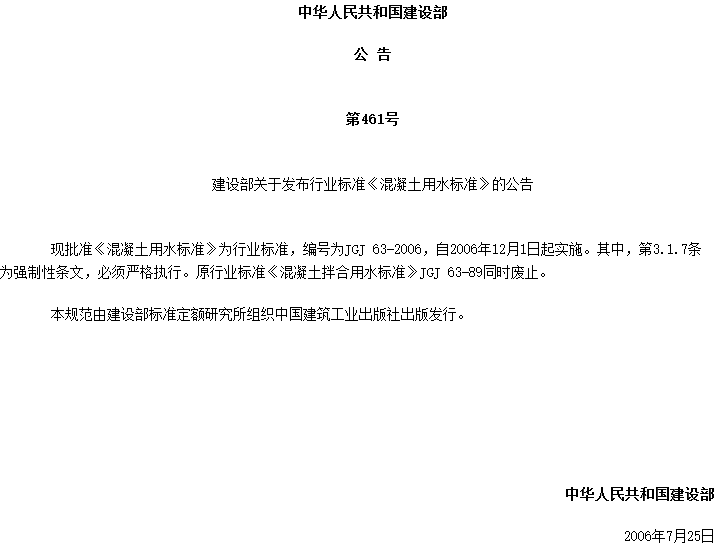 中华人民共和国建设部

公 告

第461号

建设部关于发布行业标准《混凝土用水标准》的公告

现批准《混凝土用水标准》为行业标准，编号为JGJ 63-2006，自2006年12月1日起实施。其中，第3.1.7条为强制性条文，必须严格执行。原行业标准《混凝土拌合用水标准》JGJ 63-89同时废止。

本规范由建设部标准定额研究所组织中国建筑工业出版社出版发行。

中华人民共和国建设部

2006年7月25日